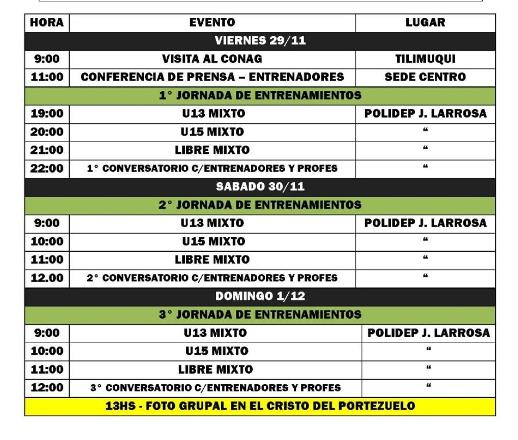 | HORA | EVENTO | LUGAR |
|---|---|---|
| VIERNES 29/11 | | |
| 9:00 | VISITA AL CONAG | TILIMUQUI |
| 11:00 | CONFERENCIA DE PRENSA – ENTRENADORES | SEDE CENTRO |
| 1° JORNADA DE ENTRENAMIENTOS | | |
| 19:00 | U13 MIXTO | POLIDEP J. LARROSA |
| 20:00 | U15 MIXTO | “ |
| 21:00 | LIBRE MIXTO | “ |
| 22:00 | 1° CONVERSATORIO C/ENTRENADORES Y PROFES | “ |
| SABADO 30/11 | | |
| 2° JORNADA DE ENTRENAMIENTOS | | |
| 9:00 | U13 MIXTO | POLIDEP J. LARROSA |
| 10:00 | U15 MIXTO | “ |
| 11:00 | LIBRE MIXTO | “ |
| 12.00 | 2° CONVERSATORIO C/ENTRENADORES Y PROFES | “ |
| DOMINGO 1/12 | | |
| 3° JORNADA DE ENTRENAMIENTOS | | |
| 9:00 | U13 MIXTO | POLIDEP J. LARROSA |
| 10:00 | U15 MIXTO | “ |
| 11:00 | LIBRE MIXTO | “ |
| 12:00 | 3° CONVERSATORIO C/ENTRENADORES Y PROFES | “ |
| 13HS - FOTO GRUPAL EN EL CRISTO DEL PORTEZUELO | | |